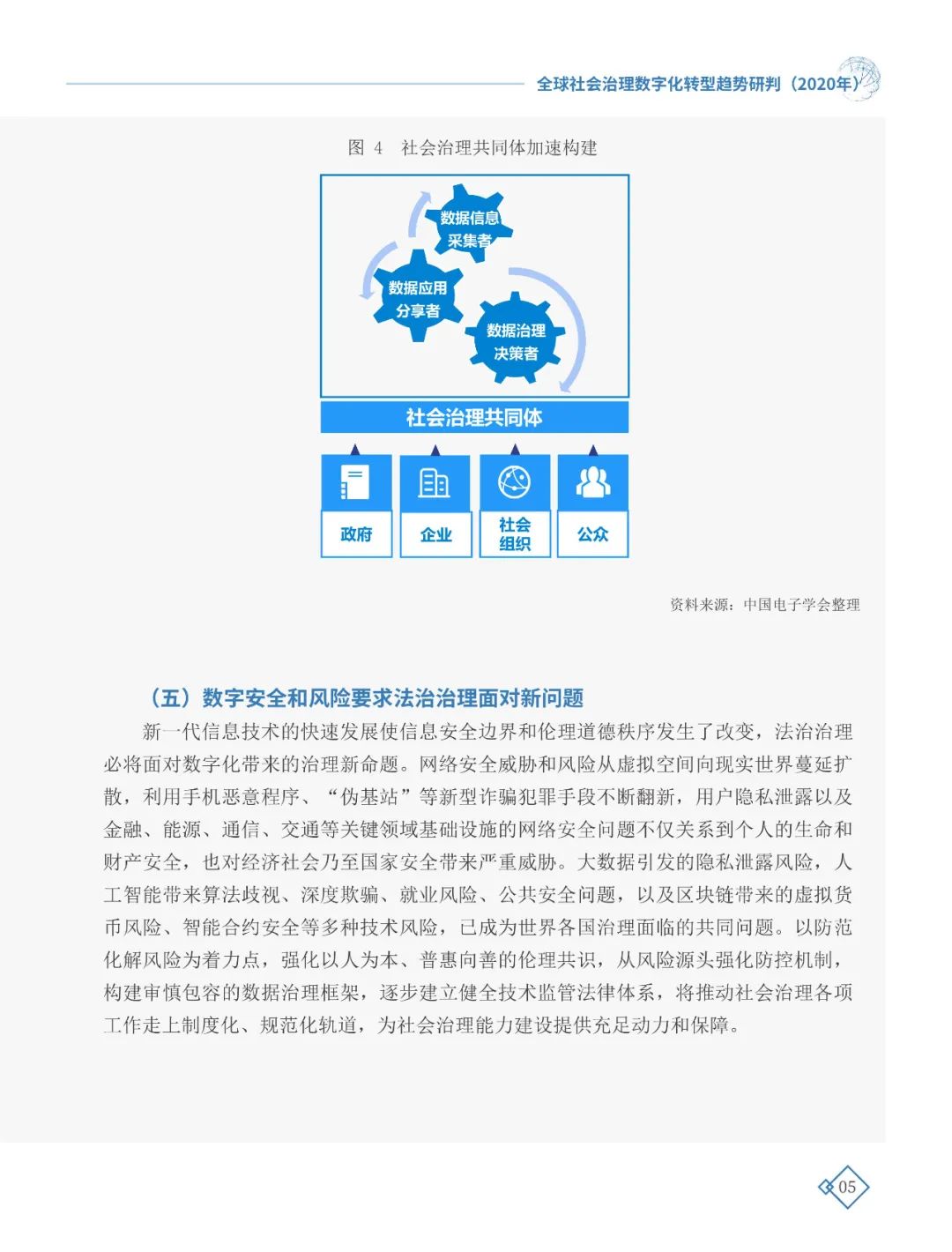 全球社会治理数字化转型趋势研判（2020年）

图 4 社会治理共同体加速构建

数据信息采集者

数据应用分享者

数据治理决策者

社会治理共同体

政府

企业

社会组织

公众

资料来源：中国电子学会整理

（五）数字安全和风险要求法治治理面对新问题

新一代信息技术的快速发展使信息安全边界和伦理道德秩序发生了改变，法治治理必将面对数字化带来的治理新命题。网络安全威胁和风险从虚拟空间向现实世界蔓延扩散，利用手机恶意程序、“伪基站”等新型诈骗犯罪手段不断翻新，用户隐私泄露以及金融、能源、通信、交通等关键领域基础设施的网络安全问题不仅关系到个人的生命和财产安全，也对经济社会乃至国家安全带来严重威胁。大数据引发的隐私泄露风险，人工智能带来算法歧视、深度欺骗、就业风险、公共安全问题，以及区块链带来的虚拟货币风险、智能合约安全等多种技术风险，已成为世界各国治理面临的共同问题。以防范化解风险为着力点，强化以人为本、普惠向善的伦理共识，从风险源头强化防控机制，构建审慎包容的数据治理框架，逐步建立健全技术监管法律体系，将推动社会治理各项工作走上制度化、规范化轨道，为社会治理能力建设提供充足动力和保障。

05